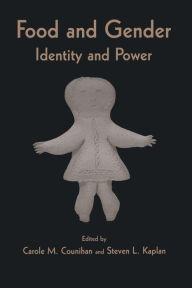 Food and Gender
Identity and Power

Edited by
Carole M. Counihan and Steven L. Kaplan